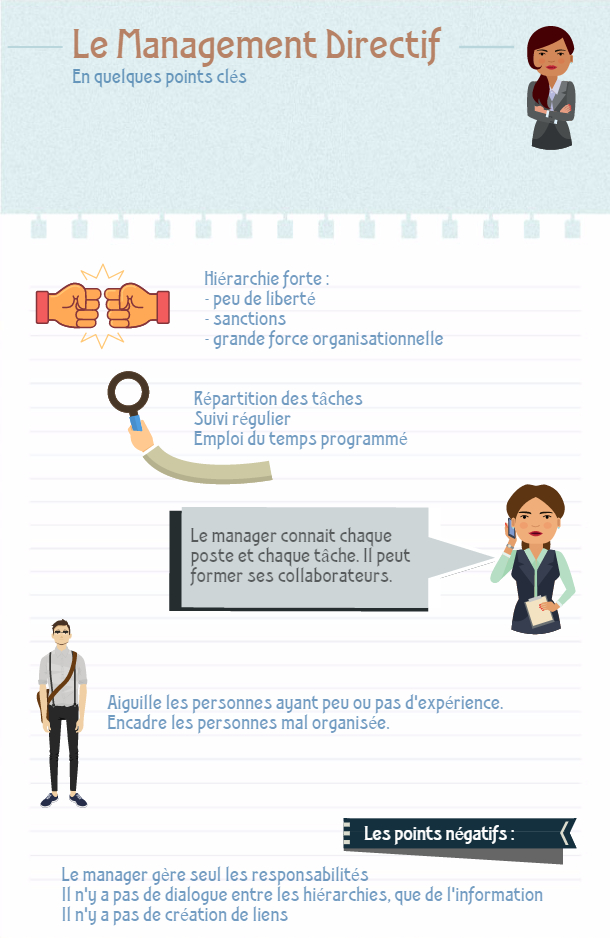 Le Management Directif
En quelques points clés

Hiérarchie forte :
- peu de liberté
- sanctions
- grande force organisationnelle

Répartition des tâches
Suivi régulier
Emploi du temps programmé

Le manager connait chaque poste et chaque tâche. Il peut former ses collaborateurs.

Aiguille les personnes ayant peu ou pas d'expérience.
Encadre les personnes mal organisée.

Les points négatifs :

Le manager gère seul les responsabilités
Il n'y a pas de dialogue entre les hiérarchies, que de l'information
Il n'y a pas de création de liens